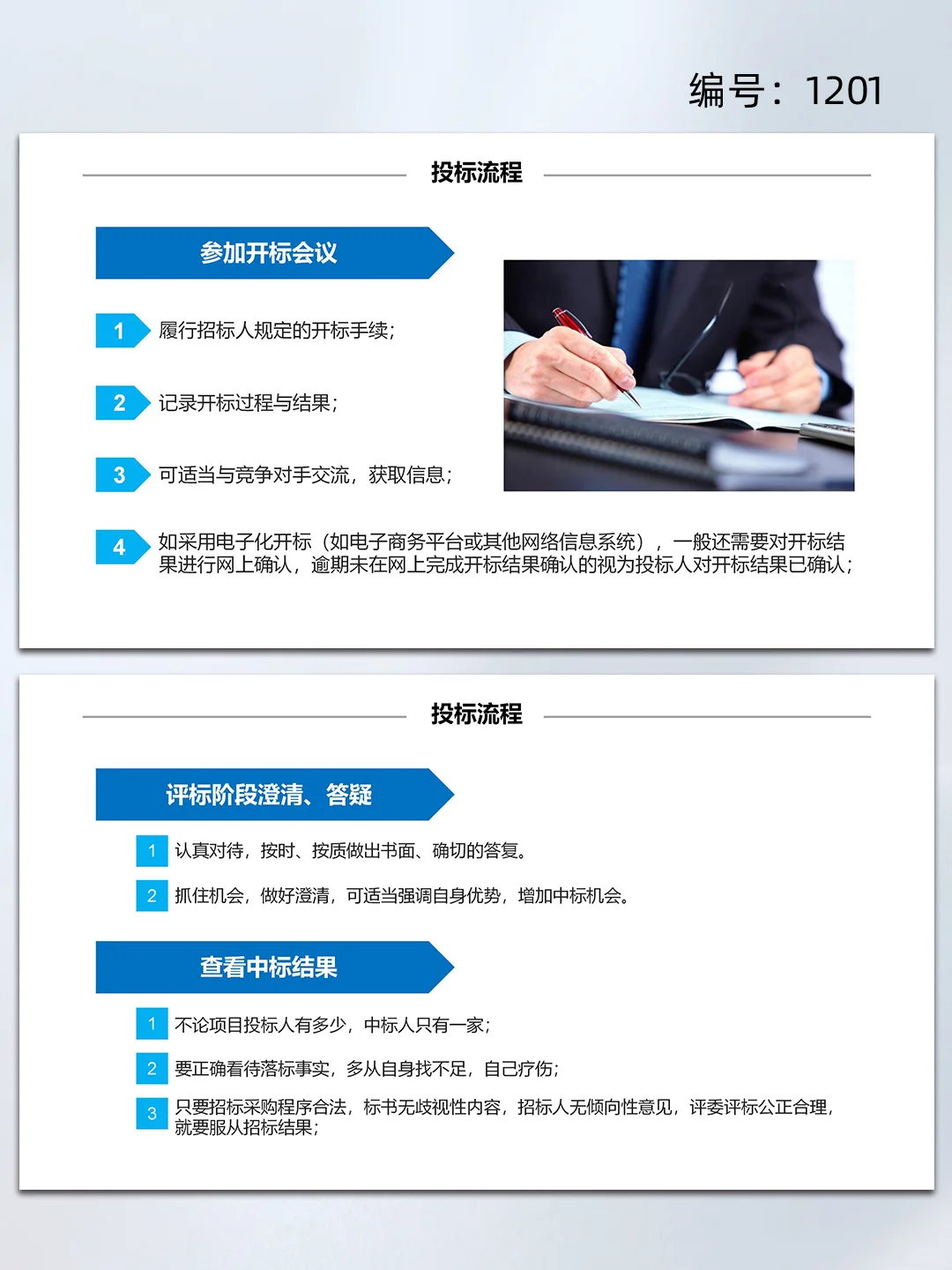 编号：1201

投标流程

参加开标会议

1 履行招标人规定的开标手续；

2 记录开标过程与结果；

3 可适当与竞争对手交流，获取信息；

4 如采用电子化开标（如电子商务平台或其他网络信息系统），一般还需要对开标结果进行网上确认，逾期未在网上完成开标结果确认的视为投标人对开标结果已确认；

投标流程

评标阶段澄清、答疑

1 认真对待，按时、按质做出书面、确切的答复。

2 抓住机会，做好澄清，可适当强调自身优势，增加中标机会。

查看中标结果

1 不论项目投标人有多少，中标人只有一家；

2 要正确看待落标事实，多从自身找不足，自己疗伤；

3 只要招标采购程序合法，标书无歧视性内容，招标人无倾向性意见，评委评标公正合理，就要服从招标结果；